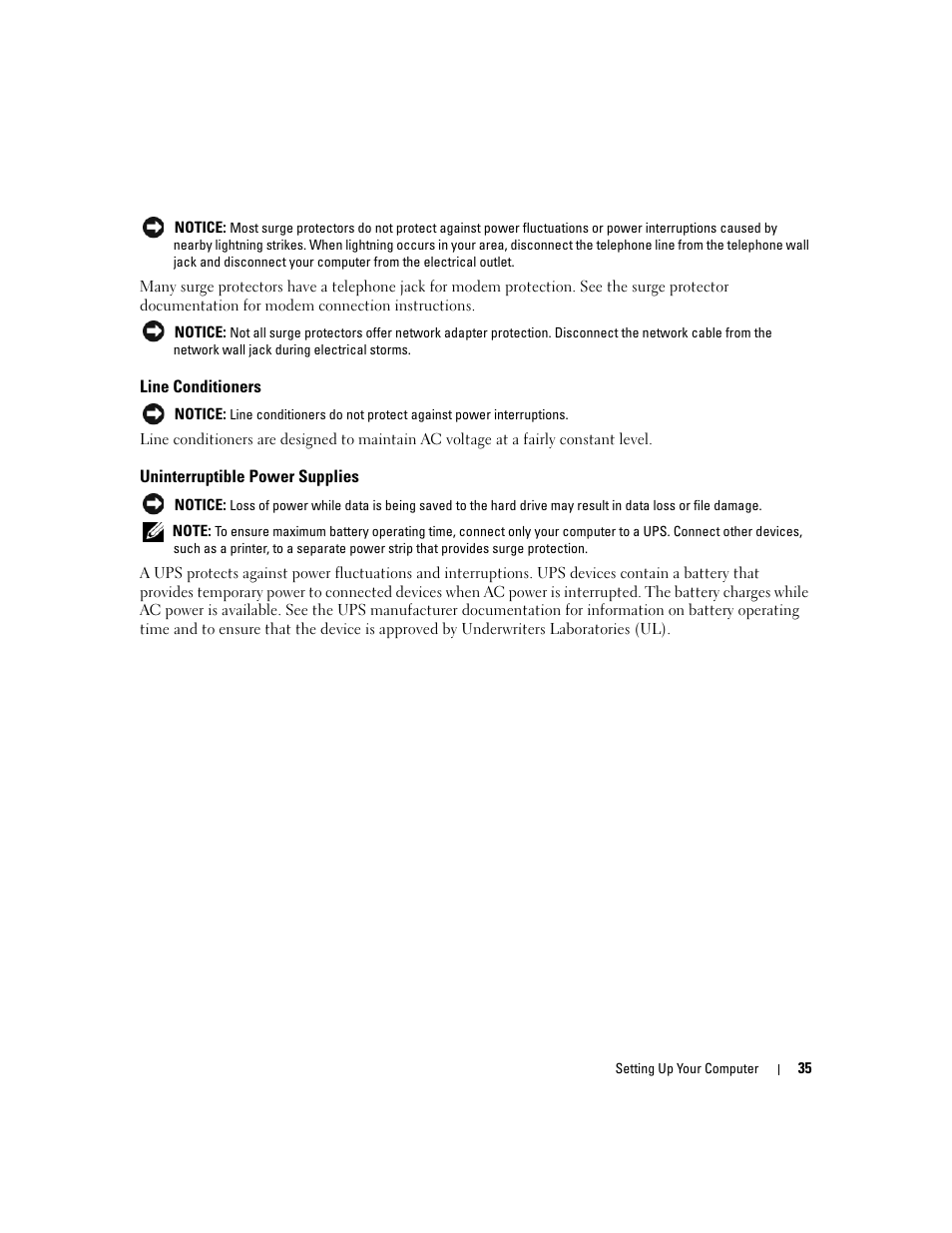 NOTICE: Most surge protectors do not protect against power fluctuations or power interruptions caused by nearby lightning strikes. When lightning occurs in your area, disconnect the telephone line from the telephone wall jack and disconnect your computer from the electrical outlet.

Many surge protectors have a telephone jack for modem protection. See the surge protector documentation for modem connection instructions.

NOTICE: Not all surge protectors offer network adapter protection. Disconnect the network cable from the network wall jack during electrical storms.

Line Conditioners

NOTICE: Line conditioners do not protect against power interruptions.

Line conditioners are designed to maintain AC voltage at a fairly constant level.

Uninterruptible Power Supplies

NOTICE: Loss of power while data is being saved to the hard drive may result in data loss or file damage.

NOTE: To ensure maximum battery operating time, connect only your computer to a UPS. Connect other devices, such as a printer, to a separate power strip that provides surge protection.

A UPS protects against power fluctuations and interruptions. UPS devices contain a battery that provides temporary power to connected devices when AC power is interrupted. The battery charges while AC power is available. See the UPS manufacturer documentation for information on battery operating time and to ensure that the device is approved by Underwriters Laboratories (UL).

Setting Up Your Computer | 35